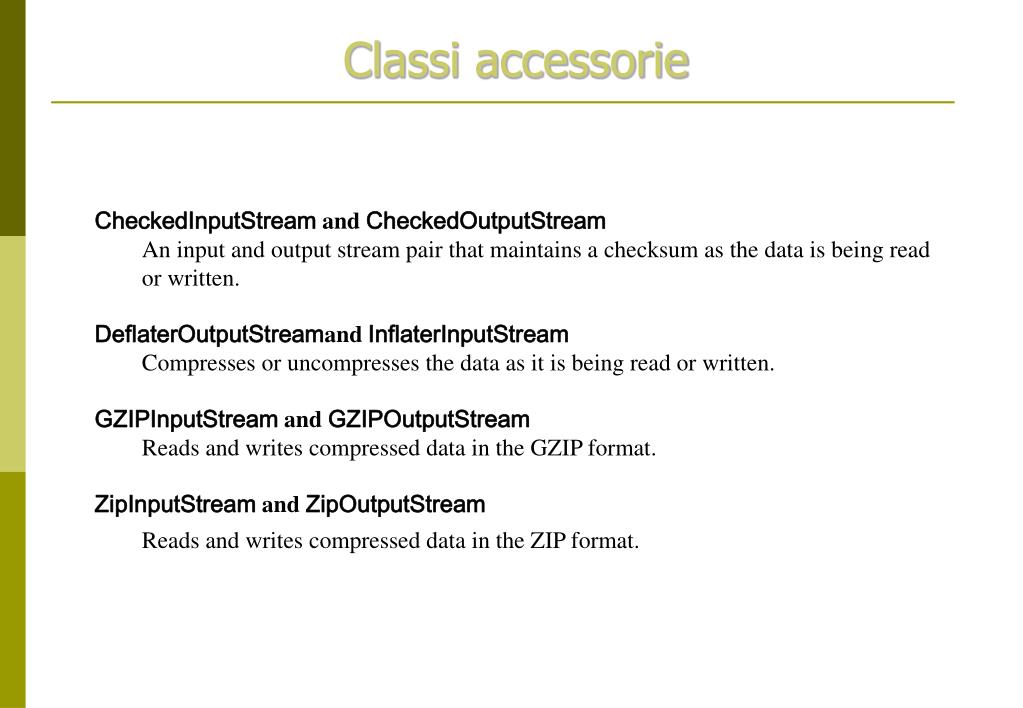 Classi accessorie

CheckedInputStream and CheckedOutputStream
An input and output stream pair that maintains a checksum as the data is being read or written.

DeflaterOutputStreamand InflaterInputStream
Compresses or uncompresses the data as it is being read or written.

GZIPInputStream and GZIPOutputStream
Reads and writes compressed data in the GZIP format.

ZipInputStream and ZipOutputStream
Reads and writes compressed data in the ZIP format.